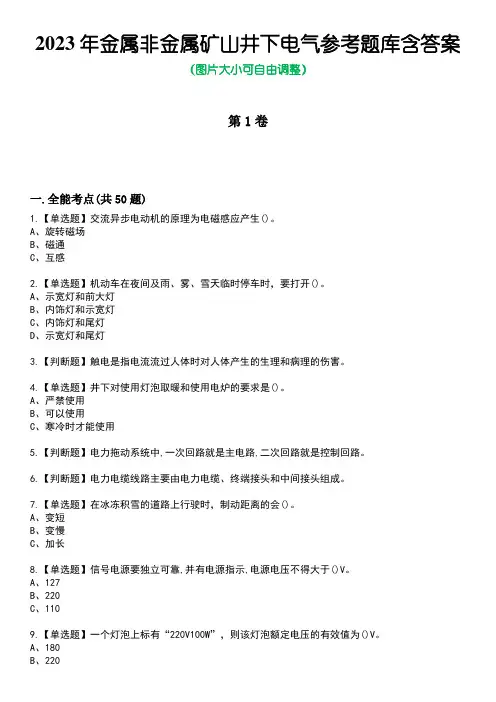 2023 年金属非金属矿山井下电气参考题库含答案

(图片大小可自由调整)

第 1 卷

一.全能考点(共 50 题)

1.【单选题】交流异步电动机的原理为电磁感应产生()。
A、旋转磁场
B、磁通
C、互感

2.【单选题】机动车在夜间及雨、雾、雪天临时停车时，要打开()。
A、示宽灯和前大灯
B、内饰灯和示宽灯
C、内饰灯和尾灯
D、示宽灯和尾灯

3.【判断题】触电是指电流流过人体时对人体产生的生理和病理的伤害。

4.【单选题】井下对使用灯泡取暖和使用电炉的要求是()。
A、严禁使用
B、可以使用
C、寒冷时才能使用

5.【判断题】电力拖动系统中,一次回路就是主电路,二次回路就是控制回路。

6.【判断题】电力电缆线路主要由电力电缆、终端接头和中间接头组成。

7.【单选题】在冰冻积雪的道路上行驶时，制动距离的会()。
A、变短
B、变慢
C、加长

8.【单选题】信号电源要独立可靠,并有电源指示,电源电压不得大于()V。
A、127
B、220
C、110

9.【单选题】一个灯泡上标有“220V100W”，则该灯泡额定电压的有效值为()V。
A、180
B、220